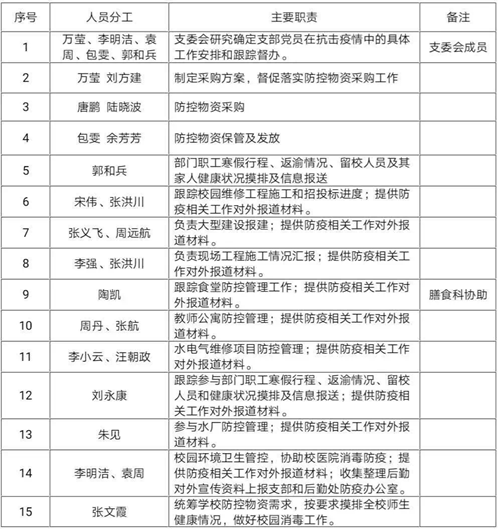 | 序号 | 人员分工 | 主要职责 | 备注 |
|---|---|---|---|
| 1 | 万莹、李明洁、袁周、包雯、郭和兵 | 支委会研究确定支部党员在抗击疫情中的具体工作安排和跟踪督办。 | 支委会成员 |
| 2 | 万莹 刘方建 | 制定采购方案，督促落实防控物资采购工作 | |
| 3 | 唐鹏 陆晓波 | 防控物资采购 | |
| 4 | 包雯 余芳芳 | 防控物资保管及发放 | |
| 5 | 郭和兵 | 部门职工寒假行程、返渝情况、留校人员及其家人健康状况摸排及信息报送 | |
| 6 | 宋伟、张洪川 | 跟踪校园维修工程施工和招投标进度；提供防疫相关工作对外报道材料。 | |
| 7 | 张义飞、周远航 | 负责大型建设报建；提供防疫相关工作对外报道材料。 | |
| 8 | 李强、张洪川 | 负责现场工程施工情况汇报；提供防疫相关工作对外报道材料。 | |
| 9 | 陶凯 | 跟踪食堂防控管理工作；提供防疫相关工作对外报道材料。 | 膳食科协助 |
| 10 | 周丹、张航 | 教师公寓防控管理；提供防疫相关工作对外报道材料。 | |
| 11 | 李小云、汪朝政 | 水电气维修项目防控管理；提供防疫相关工作对外报道材料。 | |
| 12 | 刘永康 | 跟踪参与部门职工寒假行程、返渝情况、留校人员和健康状况摸排及信息报送；提供防疫相关工作对外报道材料。 | |
| 13 | 朱见 | 参与水厂防控管理；提供防疫相关工作对外报道材料。 | |
| 14 | 李明洁、袁周 | 校园环境卫生管控，协助校医院消毒防疫；提供防疫相关工作对外报道材料；收集整理后勤对外宣传资料上报支部和后勤处防疫办公室。 | |
| 15 | 张文霞 | 统筹学校防控物资需求，按要求摸排全校师生健康情况，做好校园消毒工作。 | |